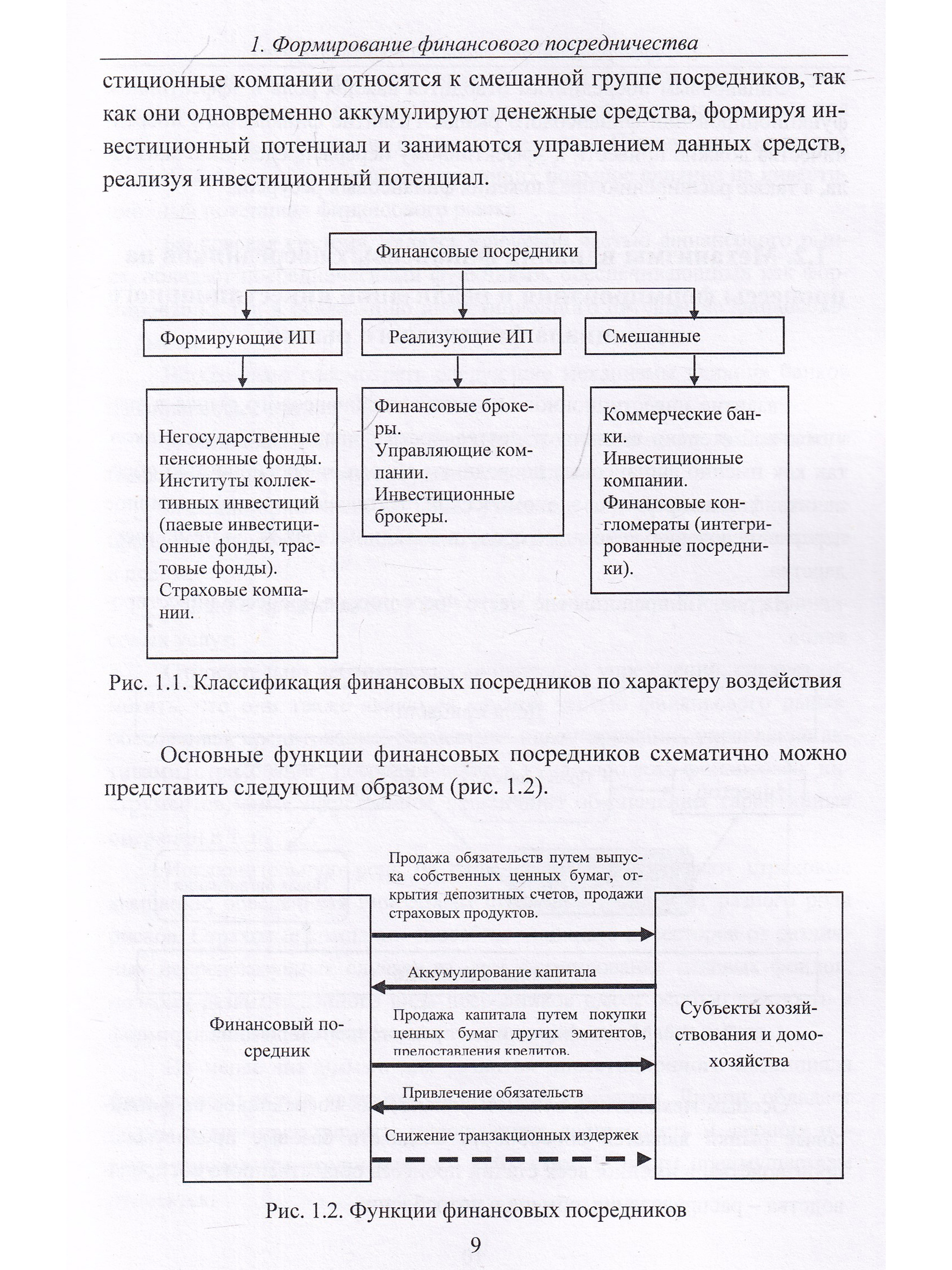 1. Формирование финансового посредничества

стиционные компании относятся к смешанной группе посредников, так как они одновременно аккумулируют денежные средства, формируя инвестиционный потенциал и занимаются управлением данных средств, реализуя инвестиционный потенциал.

Финансовые посредники

Формирующие ИП

Реализующие ИП

Смешанные

Негосударственные пенсионные фонды. Институты коллективных инвестиций (паевые инвестиционные фонды, трастовые фонды). Страховые компании.

Финансовые брокеры. Управляющие компании. Инвестиционные брокеры.

Коммерческие банки. Инвестиционные компании. Финансовые конгломераты (интегрированные посредники).

Рис. 1.1. Классификация финансовых посредников по характеру воздействия

Основные функции финансовых посредников схематично можно представить следующим образом (рис. 1.2).

Финансовый посредник

Продажа обязательств путем выпуска собственных ценных бумаг, открытия депозитных счетов, продажи страховых продуктов.

Аккумулирование капитала

Продажа капитала путем покупки ценных бумаг других эмитентов, предоставления кредитов.

Привлечение обязательств

Снижение транзакционных издержек

Субъекты хозяйствования и домохозяйства

Рис. 1.2. Функции финансовых посредников

9